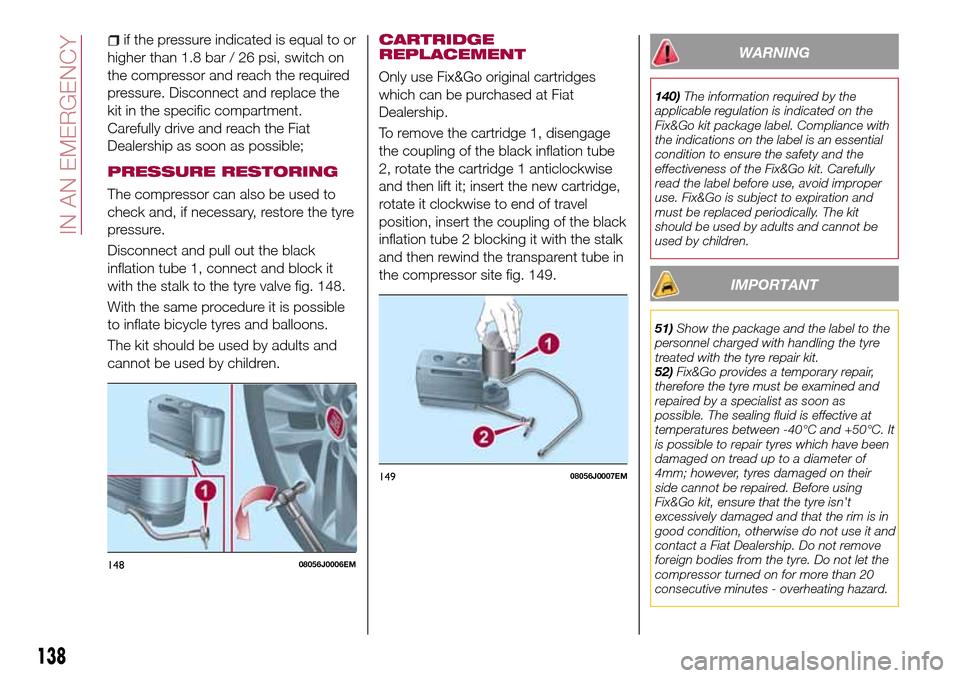 IN AN EMERGENCY

if the pressure indicated is equal to or higher than 1.8 bar / 26 psi, switch on the compressor and reach the required pressure. Disconnect and replace the kit in the specific compartment. Carefully drive and reach the Fiat Dealership as soon as possible;

PRESSURE RESTORING

The compressor can also be used to check and, if necessary, restore the tyre pressure.

Disconnect and pull out the black inflation tube 1, connect and block it with the stalk to the tyre valve fig. 148.

With the same procedure it is possible to inflate bicycle tyres and balloons.

The kit should be used by adults and cannot be used by children.

1

148 08056J0006EM

CARTRIDGE REPLACEMENT

Only use Fix&Go original cartridges which can be purchased at Fiat Dealership.

To remove the cartridge 1, disengage the coupling of the black inflation tube 2, rotate the cartridge 1 anticlockwise and then lift it; insert the new cartridge, rotate it clockwise to end of travel position, insert the coupling of the black inflation tube 2 blocking it with the stalk and then rewind the transparent tube in the compressor site fig. 149.

1

2

149 08056J0007EM

WARNING

140) The information required by the applicable regulation is indicated on the Fix&Go kit package label. Compliance with the indications on the label is an essential condition to ensure the safety and the effectiveness of the Fix&Go kit. Carefully read the label before use, avoid improper use. Fix&Go is subject to expiration and must be replaced periodically. The kit should be used by adults and cannot be used by children.

IMPORTANT

51) Show the package and the label to the personnel charged with handling the tyre treated with the tyre repair kit.
52) Fix&Go provides a temporary repair, therefore the tyre must be examined and repaired by a specialist as soon as possible. The sealing fluid is effective at temperatures between -40°C and +50°C. It is possible to repair tyres which have been damaged on tread up to a diameter of 4mm; however, tyres damaged on their side cannot be repaired. Before using Fix&Go kit, ensure that the tyre isn't excessively damaged and that the rim is in good condition, otherwise do not use it and contact a Fiat Dealership. Do not remove foreign bodies from the tyre. Do not let the compressor turned on for more than 20 consecutive minutes - overheating hazard.

138

carmanualsonline.info